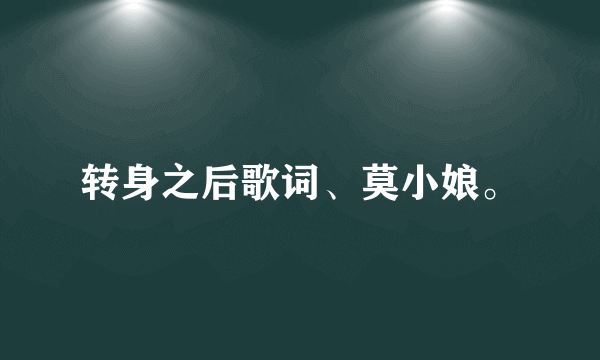 转身之后歌词、莫小娘。